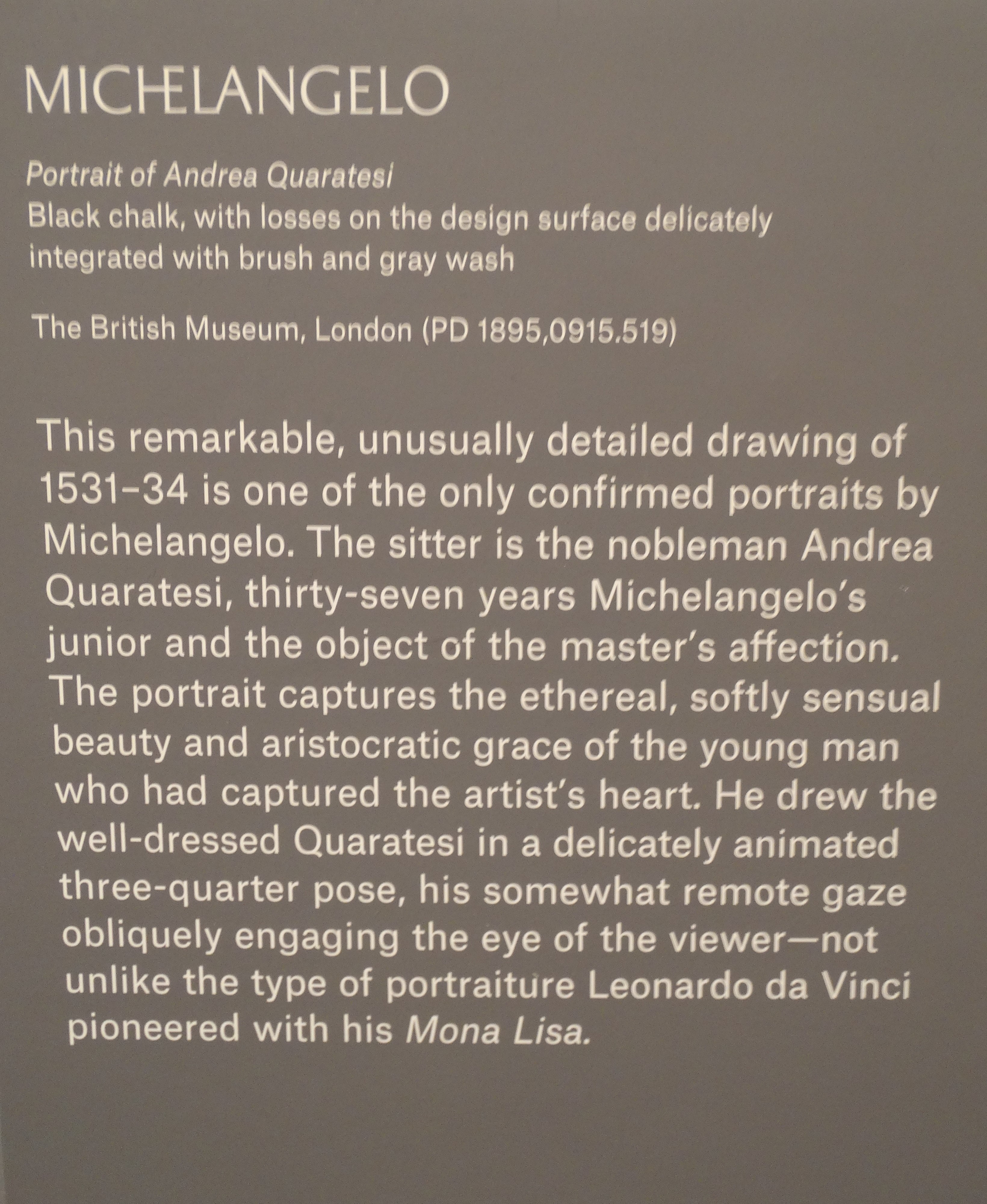 MICHELANGELO

Portrait of Andrea Quaratesi
Black chalk, with losses on the design surface delicately integrated with brush and gray wash

The British Museum, London (PD 1895,0915.519)

This remarkable, unusually detailed drawing of 1531–34 is one of the only confirmed portraits by Michelangelo. The sitter is the nobleman Andrea Quaratesi, thirty-seven years Michelangelo's junior and the object of the master's affection. The portrait captures the ethereal, softly sensual beauty and aristocratic grace of the young man who had captured the artist's heart. He drew the well-dressed Quaratesi in a delicately animated three-quarter pose, his somewhat remote gaze obliquely engaging the eye of the viewer—not unlike the type of portraiture Leonardo da Vinci pioneered with his Mona Lisa.